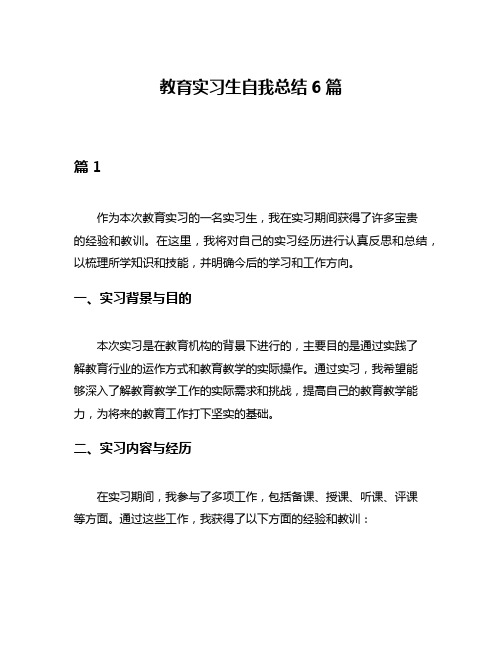 教育实习生自我总结 6 篇

篇 1

作为本次教育实习的一名实习生，我在实习期间获得了许多宝贵的经验和教训。在这里，我将对自己的实习经历进行认真反思和总结，以梳理所学知识和技能，并明确今后的学习和工作方向。

一、实习背景与目的

本次实习是在教育机构的背景下进行的，主要目的是通过实践了解教育行业的运作方式和教育教学的实际操作。通过实习，我希望能够深入了解教育教学工作的实际需求和挑战，提高自己的教育教学能力，为将来的教育工作打下坚实的基础。

二、实习内容与经历

在实习期间，我参与了多项工作，包括备课、授课、听课、评课等方面。通过这些工作，我获得了以下方面的经验和教训：